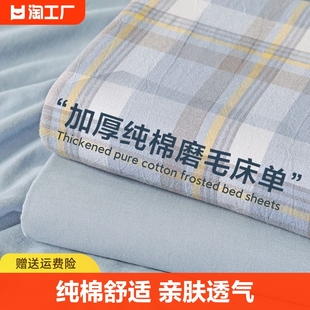 淘工厂

“加厚纯棉磨毛床单”
Thickened pure cotton frosted bed sheets

赠送运费险

纯棉舒适 亲肤透气